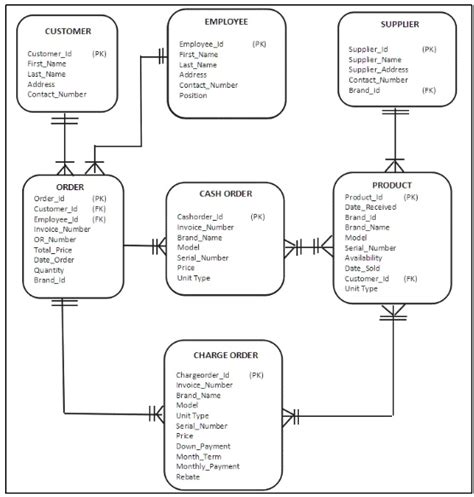 CUSTOMER
Customer_Id (PK)
First_Name
Last_Name
Address
Contact_Number

EMPLOYEE
Employee_Id (PK)
First_Name
Last_Name
Address
Contact_Number
Position

SUPPLIER
Supplier_Id (PK)
Supplier_Name
Supplier_Address
Contact_Number
Brand_Id (FK)

ORDER
Order_Id (PK)
Customer_Id (FK)
Employee_Id (FK)
Invoice_Number
OR_Number
Total_Price
Date_Order
Quantity
Brand_Id

CASH ORDER
Cashorder_Id (PK)
Invoice_Number
Brand_Name
Model
Serial_Number
Price
Unit Type

PRODUCT
Product_Id (PK)
Date_Received
Brand_Id
Brand_Name
Model
Serial_Number
Availability
Date_Sold
Customer_Id (FK)
Unit Type

CHARGE ORDER
Chargeorder_Id (PK)
Invoice_Number
Brand_Name
Model
Unit Type
Serial_Number
Price
Down_Payment
Month_Term
Monthly_Payment
Rebate